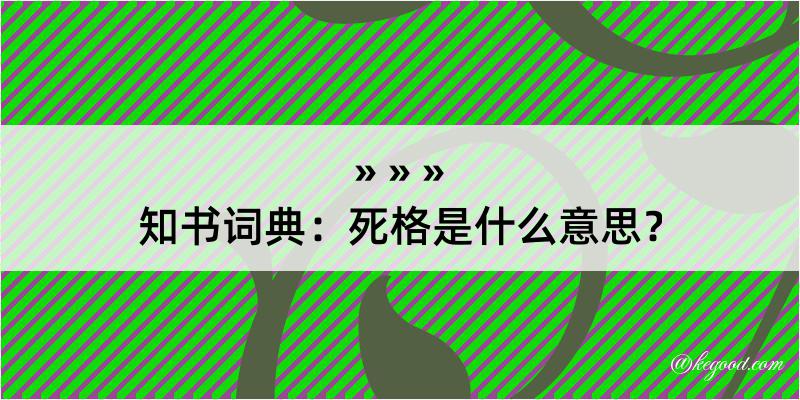 » » »
知书词典：死格是什么意思？
@kegood.com